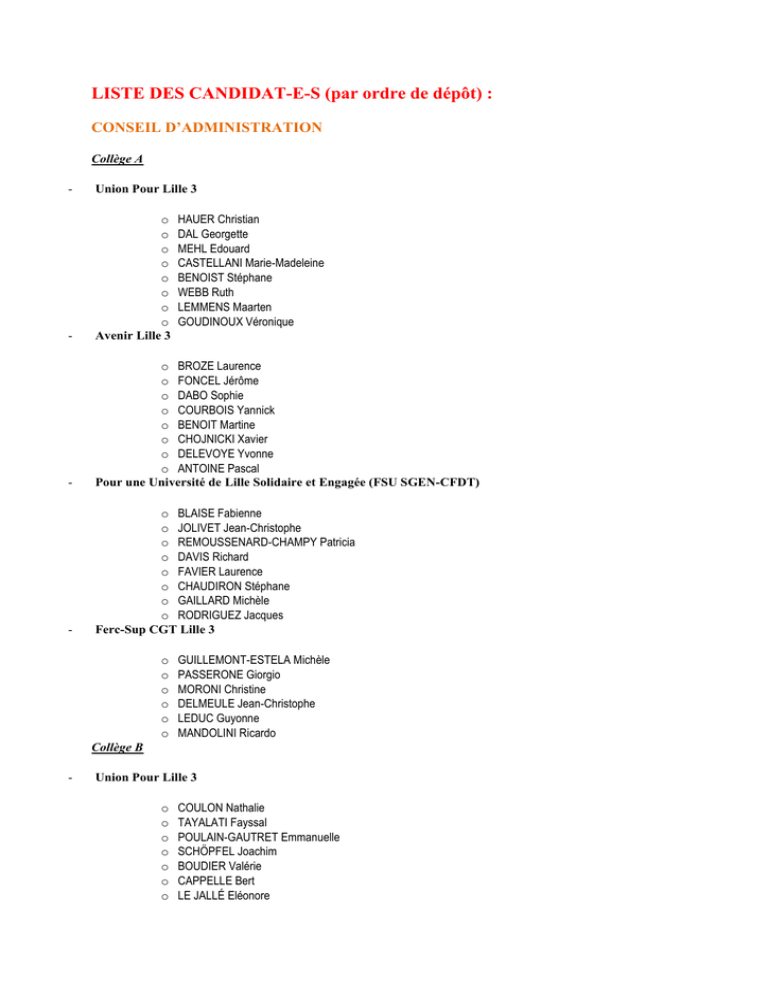 LISTE DES CANDIDAT-E-S (par ordre de dépôt) :

CONSEIL D'ADMINISTRATION

Collège A

- Union Pour Lille 3

o HAUER Christian
o DAL Georgette
o MEHL Edouard
o CASTELLANI Marie-Madeleine
o BENOIST Stéphane
o WEBB Ruth
o LEMMENS Maarten
o GOUDINOUX Véronique

- Avenir Lille 3

o BROZE Laurence
o FONCEL Jérôme
o DABO Sophie
o COURBOIS Yannick
o BENOIT Martine
o CHOJNICKI Xavier
o DELEVOYE Yvonne
o ANTOINE Pascal

- Pour une Université de Lille Solidaire et Engagée (FSU SGEN-CFDT)

o BLAISE Fabienne
o JOLIVET Jean-Christophe
o REMOUSSENARD-CHAMPY Patricia
o DAVIS Richard
o FAVIER Laurence
o CHAUDIRON Stéphane
o GAILLARD Michèle
o RODRIGUEZ Jacques

- Ferc-Sup CGT Lille 3

o GUILLEMONT-ESTELA Michèle
o PASSERONE Giorgio
o MORONI Christine
o DELMEULE Jean-Christophe
o LEDUC Guyonne
o MANDOLINI Ricardo

Collège B

- Union Pour Lille 3

o COULON Nathalie
o TAYALATI Fayssal
o POULAIN-GAUTRET Emmanuelle
o SCHÖPFEL Joachim
o BOUDIER Valérie
o CAPPELLE Bert
o LE JALLÉ Eléonore